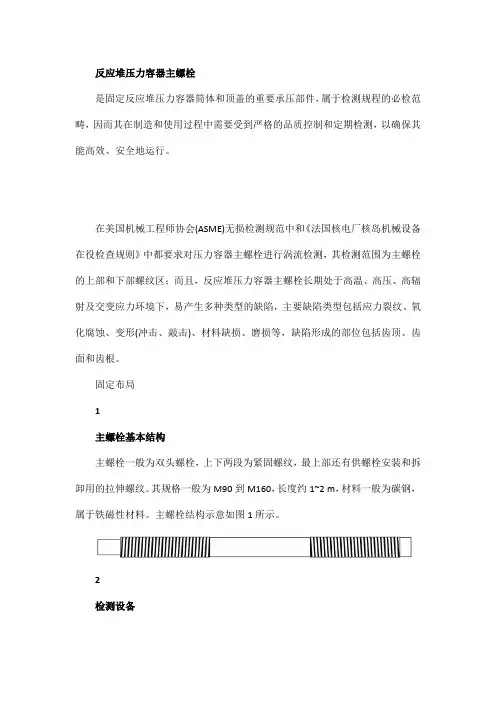 反应堆压力容器主螺栓

是固定反应堆压力容器筒体和顶盖的重要承压部件，属于检测规程的必检范畴，因而其在制造和使用过程中需要受到严格的品质控制和定期检测，以确保其能高效、安全地运行。

在美国机械工程师协会(ASME)无损检测规范中和《法国核电厂核岛机械设备在役检查规则》中都要求对压力容器主螺栓进行涡流检测，其检测范围为主螺栓的上部和下部螺纹区；而且，反应堆压力容器主螺栓长期处于高温、高压、高辐射及交变应力环境下，易产生多种类型的缺陷，主要缺陷类型包括应力裂纹、氧化腐蚀、变形(冲击、敲击)、材料缺损、磨损等，缺陷形成的部位包括齿顶、齿面和齿根。

固定布局

1

主螺栓基本结构

主螺栓一般为双头螺栓，上下两段为紧固螺纹，最上部还有供螺栓安装和拆卸用的拉伸螺纹。其规格一般为 M90 到 M160，长度约 1~2 m，材料一般为碳钢，属于铁磁性材料。主螺栓结构示意如图 1 所示。

2

检测设备